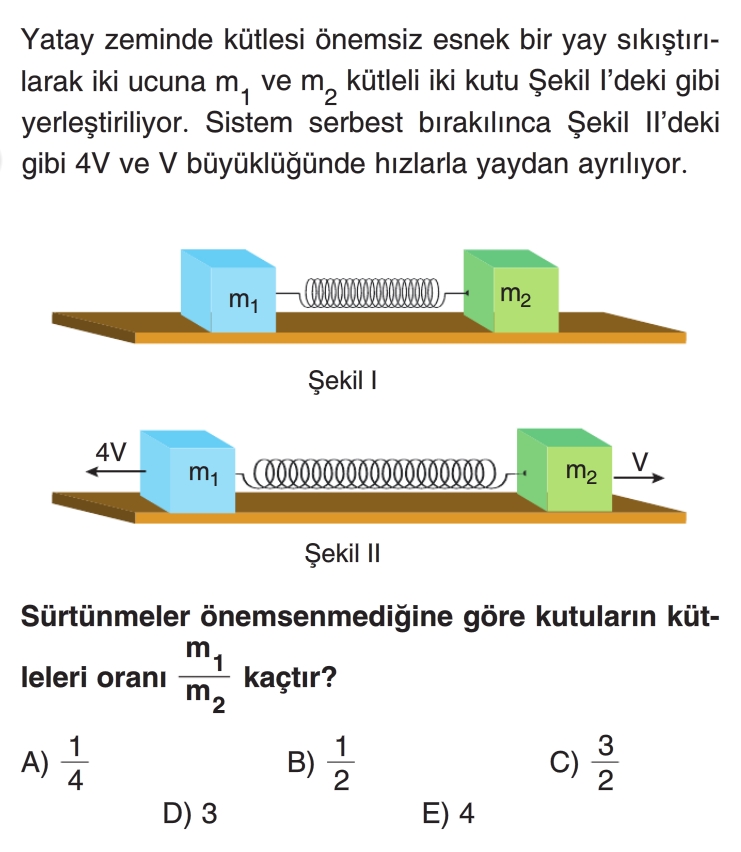 Yatay zeminde kütlesi önemsiz esnek bir yay sıkıştırılarak iki ucuna $m_1$ ve $m_2$ kütleli iki kutu Şekil I'deki gibi yerleştiriliyor. Sistem serbest bırakılınca Şekil II'deki gibi 4V ve V büyüklüğünde hızlarla yaydan ayrılıyor.

$m_1$

$m_2$

Şekil I

4V

$m_1$

$m_2$

V

Şekil II

Sürtünmeler önemsenmediğine göre kutuların kütleleri oranı $\frac{m_1}{m_2}$ kaçtır?

A) $\frac{1}{4}$ B) $\frac{1}{2}$ C) $\frac{3}{2}$

D) 3 E) 4